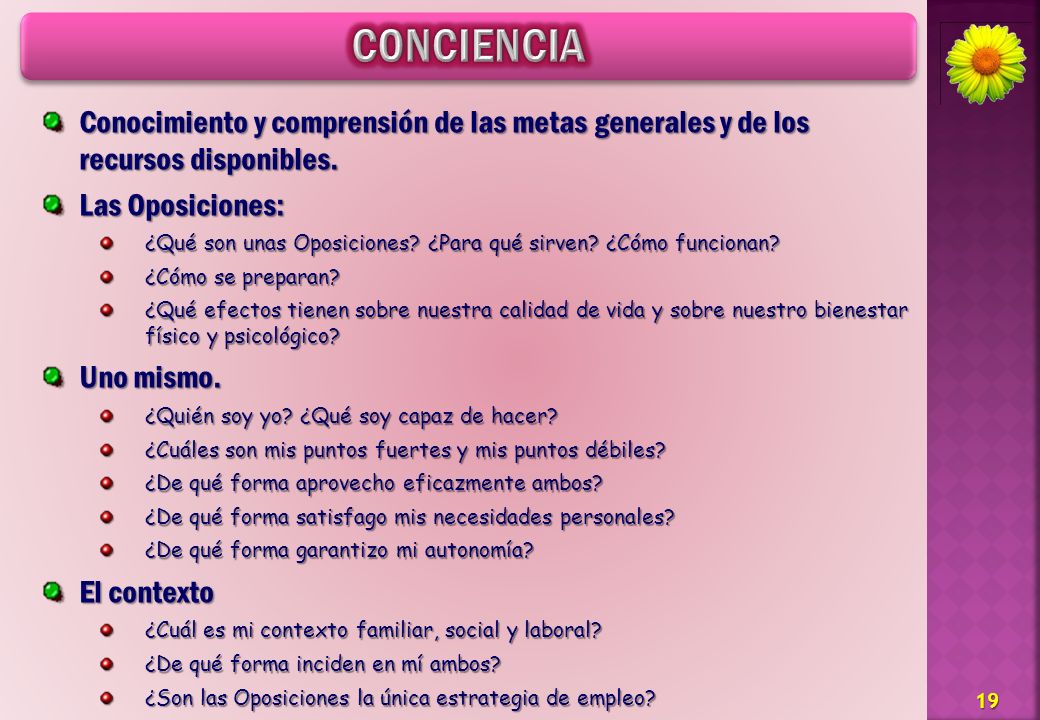 CONCIENCIA

Conocimiento y comprensión de las metas generales y de los recursos disponibles.

Las Oposiciones:

¿Qué son unas Oposiciones? ¿Para qué sirven? ¿Cómo funcionan?

¿Cómo se preparan?

¿Qué efectos tienen sobre nuestra calidad de vida y sobre nuestro bienestar físico y psicológico?

Uno mismo.

¿Quién soy yo? ¿Qué soy capaz de hacer?

¿Cuáles son mis puntos fuertes y mis puntos débiles?

¿De qué forma aprovecho eficazmente ambos?

¿De qué forma satisfago mis necesidades personales?

¿De qué forma garantizo mi autonomía?

El contexto

¿Cuál es mi contexto familiar, social y laboral?

¿De qué forma inciden en mí ambos?

¿Son las Oposiciones la única estrategia de empleo?

19